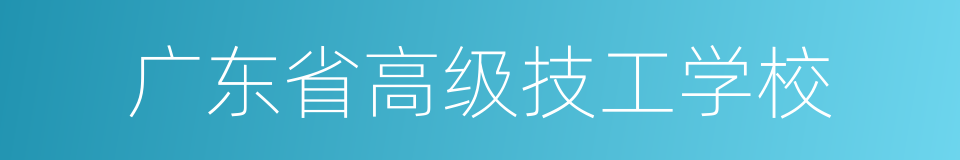 广东省高级技工学校